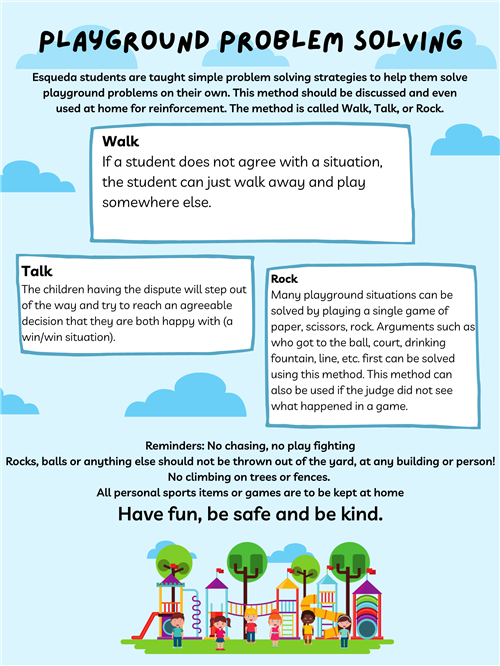 PLAYGROUND PROBLEM SOLVING

Esqueda students are taught simple problem solving strategies to help them solve playground problems on their own. This method should be discussed and even used at home for reinforcement. The method is called Walk, Talk, or Rock.

Walk
If a student does not agree with a situation, the student can just walk away and play somewhere else.

Talk
The children having the dispute will step out of the way and try to reach an agreeable decision that they are both happy with (a win/win situation).

Rock
Many playground situations can be solved by playing a single game of paper, scissors, rock. Arguments such as who got to the ball, court, drinking fountain, line, etc. first can be solved using this method. This method can also be used if the judge did not see what happened in a game.

Reminders: No chasing, no play fighting
Rocks, balls or anything else should not be thrown out of the yard, at any building or person!
No climbing on trees or fences.
All personal sports items or games are to be kept at home

Have fun, be safe and be kind.